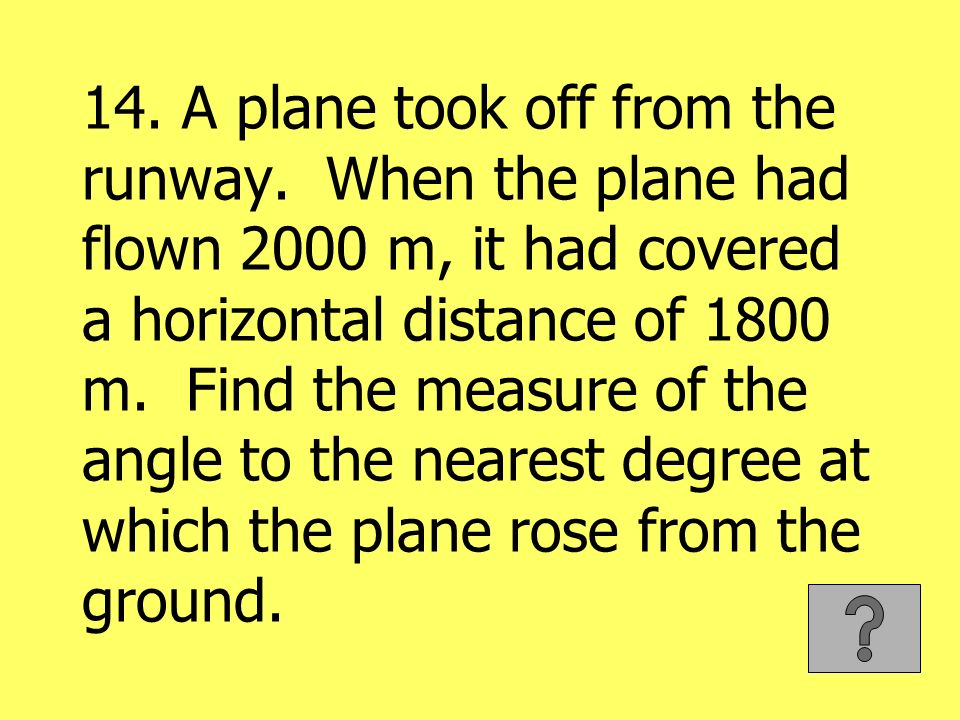 14. A plane took off from the runway.  When the plane had flown 2000 m, it had covered a horizontal distance of 1800 m.  Find the measure of the angle to the nearest degree at which the plane rose from the ground.

?